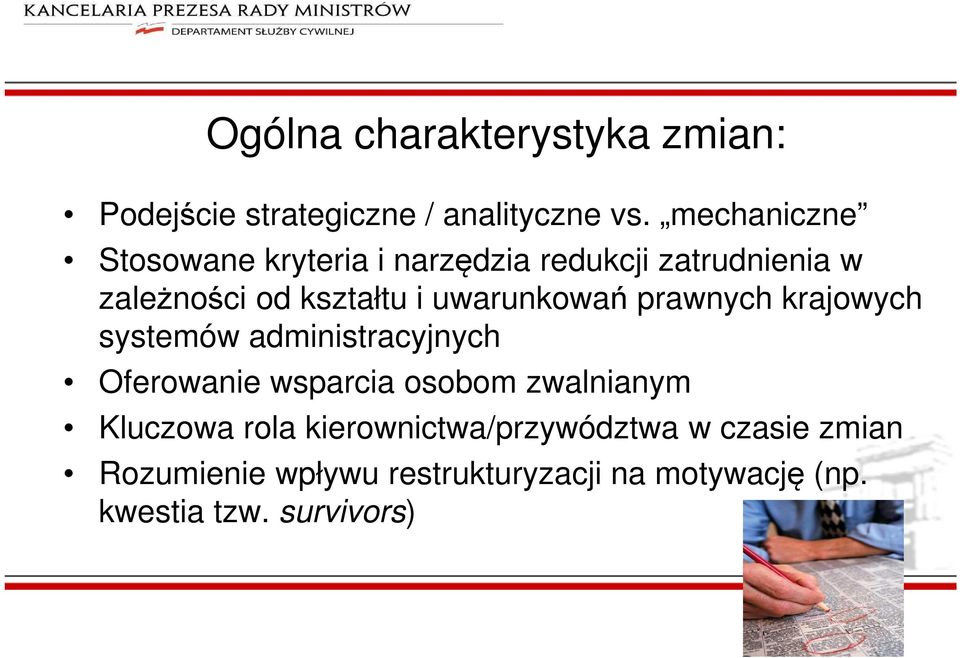 KANCELARIA PREZESA RADY MINISTRÓW
DEPARTAMENT SŁUŻBY CYWILNEJ

Ogólna charakterystyka zmian:

• Podejście strategiczne / analityczne vs. „mechaniczne”
• Stosowane kryteria i narzędzia redukcji zatrudnienia w zależności od kształtu i uwarunkowań prawnych krajowych systemów administracyjnych
• Oferowanie wsparcia osobom zwalnianym
• Kluczowa rola kierownictwa/przywództwa w czasie zmian
• Rozumienie wpływu restrukturyzacji na motywację (np. kwestia tzw. survivors)